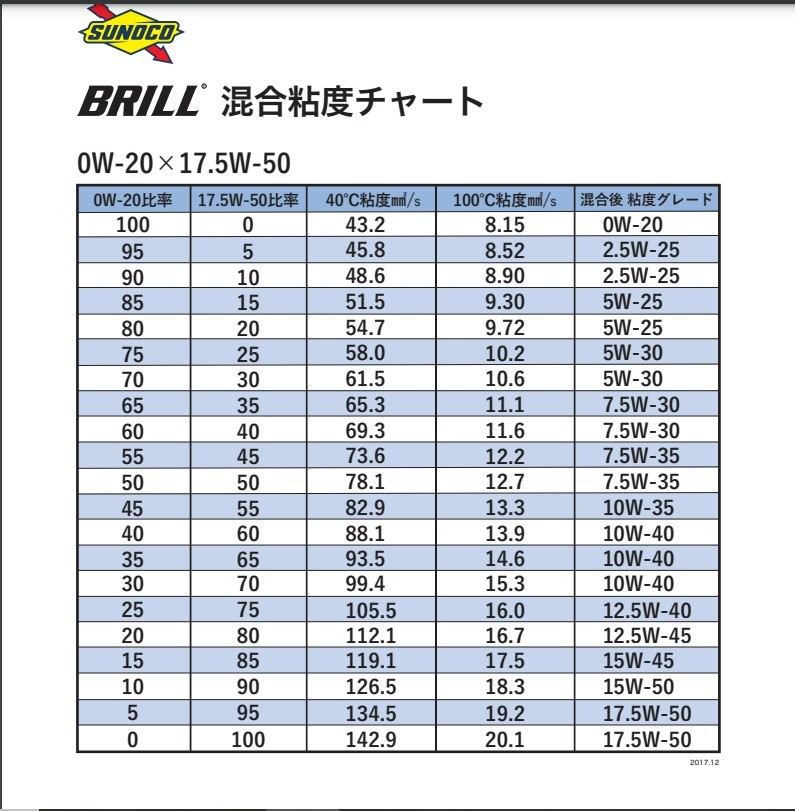 SUNOCO

BRILL® 混合粘度チャート

0W-20×17.5W-50

| 0W-20比率 | 17.5W-50比率 | 40°C粘度㎟/s | 100°C粘度㎟/s | 混合後 粘度グレード |
|---|---|---|---|---|
| 100 | 0 | 43.2 | 8.15 | 0W-20 |
| 95 | 5 | 45.8 | 8.52 | 2.5W-25 |
| 90 | 10 | 48.6 | 8.90 | 2.5W-25 |
| 85 | 15 | 51.5 | 9.30 | 5W-25 |
| 80 | 20 | 54.7 | 9.72 | 5W-25 |
| 75 | 25 | 58.0 | 10.2 | 5W-30 |
| 70 | 30 | 61.5 | 10.6 | 5W-30 |
| 65 | 35 | 65.3 | 11.1 | 7.5W-30 |
| 60 | 40 | 69.3 | 11.6 | 7.5W-30 |
| 55 | 45 | 73.6 | 12.2 | 7.5W-35 |
| 50 | 50 | 78.1 | 12.7 | 7.5W-35 |
| 45 | 55 | 82.9 | 13.3 | 10W-35 |
| 40 | 60 | 88.1 | 13.9 | 10W-40 |
| 35 | 65 | 93.5 | 14.6 | 10W-40 |
| 30 | 70 | 99.4 | 15.3 | 10W-40 |
| 25 | 75 | 105.5 | 16.0 | 12.5W-40 |
| 20 | 80 | 112.1 | 16.7 | 12.5W-45 |
| 15 | 85 | 119.1 | 17.5 | 15W-45 |
| 10 | 90 | 126.5 | 18.3 | 15W-50 |
| 5 | 95 | 134.5 | 19.2 | 17.5W-50 |
| 0 | 100 | 142.9 | 20.1 | 17.5W-50 |

2017.12